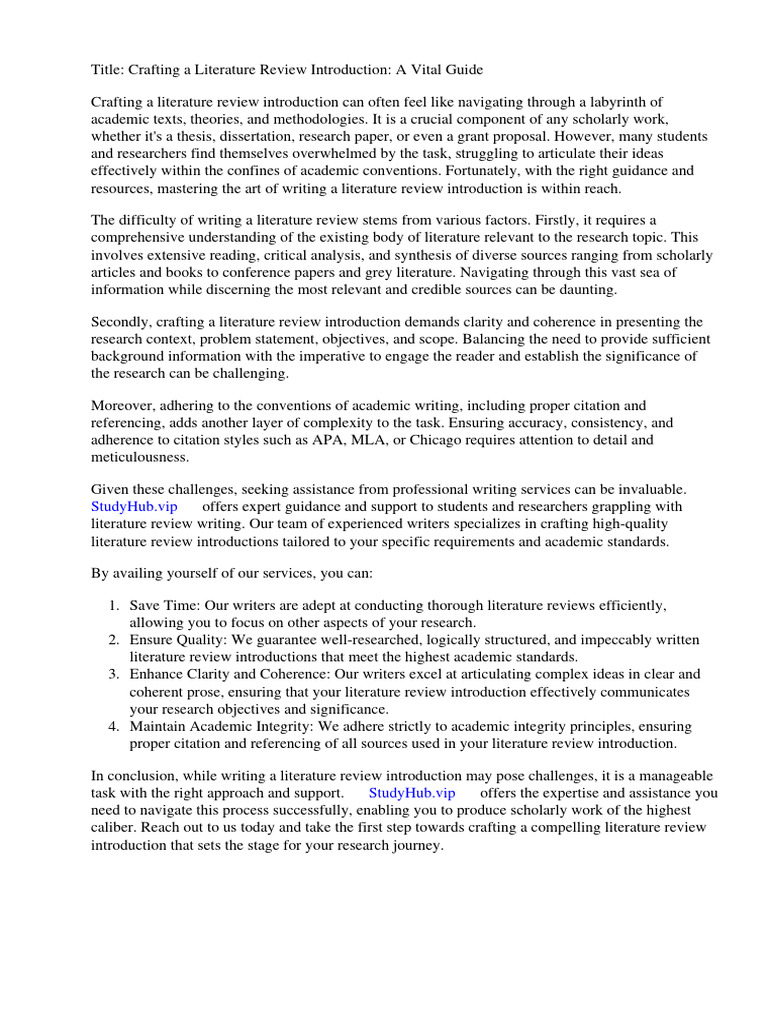 Title: Crafting a Literature Review Introduction: A Vital Guide

Crafting a literature review introduction can often feel like navigating through a labyrinth of academic texts, theories, and methodologies. It is a crucial component of any scholarly work, whether it's a thesis, dissertation, research paper, or even a grant proposal. However, many students and researchers find themselves overwhelmed by the task, struggling to articulate their ideas effectively within the confines of academic conventions. Fortunately, with the right guidance and resources, mastering the art of writing a literature review introduction is within reach.

The difficulty of writing a literature review stems from various factors. Firstly, it requires a comprehensive understanding of the existing body of literature relevant to the research topic. This involves extensive reading, critical analysis, and synthesis of diverse sources ranging from scholarly articles and books to conference papers and grey literature. Navigating through this vast sea of information while discerning the most relevant and credible sources can be daunting.

Secondly, crafting a literature review introduction demands clarity and coherence in presenting the research context, problem statement, objectives, and scope. Balancing the need to provide sufficient background information with the imperative to engage the reader and establish the significance of the research can be challenging.

Moreover, adhering to the conventions of academic writing, including proper citation and referencing, adds another layer of complexity to the task. Ensuring accuracy, consistency, and adherence to citation styles such as APA, MLA, or Chicago requires attention to detail and meticulousness.

Given these challenges, seeking assistance from professional writing services can be invaluable. StudyHub.vip offers expert guidance and support to students and researchers grappling with literature review writing. Our team of experienced writers specializes in crafting high-quality literature review introductions tailored to your specific requirements and academic standards.

By availing yourself of our services, you can:

1. Save Time: Our writers are adept at conducting thorough literature reviews efficiently, allowing you to focus on other aspects of your research.
2. Ensure Quality: We guarantee well-researched, logically structured, and impeccably written literature review introductions that meet the highest academic standards.
3. Enhance Clarity and Coherence: Our writers excel at articulating complex ideas in clear and coherent prose, ensuring that your literature review introduction effectively communicates your research objectives and significance.
4. Maintain Academic Integrity: We adhere strictly to academic integrity principles, ensuring proper citation and referencing of all sources used in your literature review introduction.

In conclusion, while writing a literature review introduction may pose challenges, it is a manageable task with the right approach and support. StudyHub.vip offers the expertise and assistance you need to navigate this process successfully, enabling you to produce scholarly work of the highest caliber. Reach out to us today and take the first step towards crafting a compelling literature review introduction that sets the stage for your research journey.